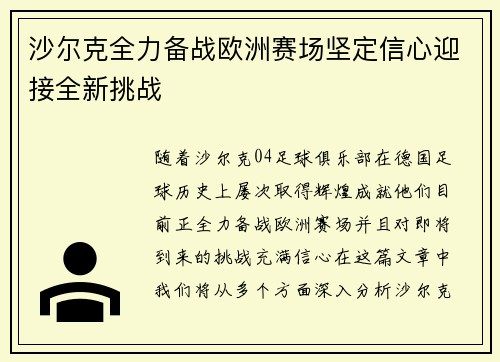 沙尔克全力备战欧洲赛场坚定信心迎接全新挑战

随着沙尔克04足球俱乐部在德国足球历史上屡次取得辉煌成就他们目前正全力备战欧洲赛场并且对即将到来的挑战充满信心在这篇文章中我们将从多个方面深入分析沙尔克